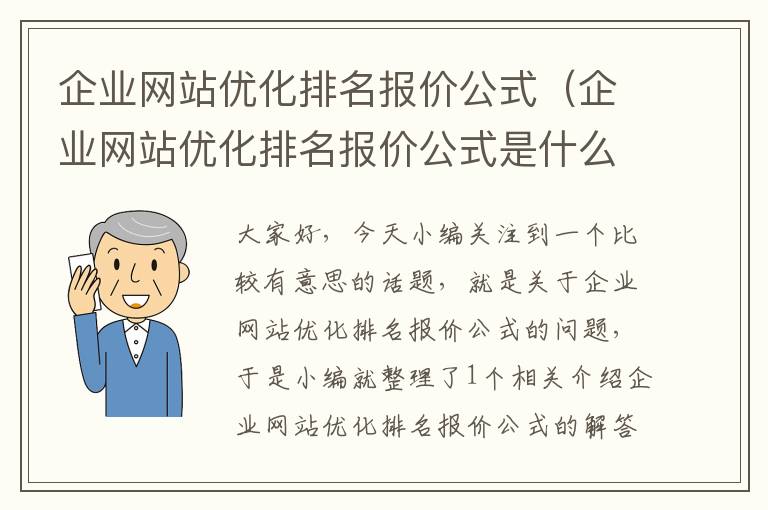 企业网站优化排名报价公式（企业网站优化排名报价公式是什么

大家好，今天小编关注到一个比较有意思的话题，就是关于企业网站优化排名报价公式的问题，于是小编就整理了1个相关介绍企业网站优化排名报价公式的解答